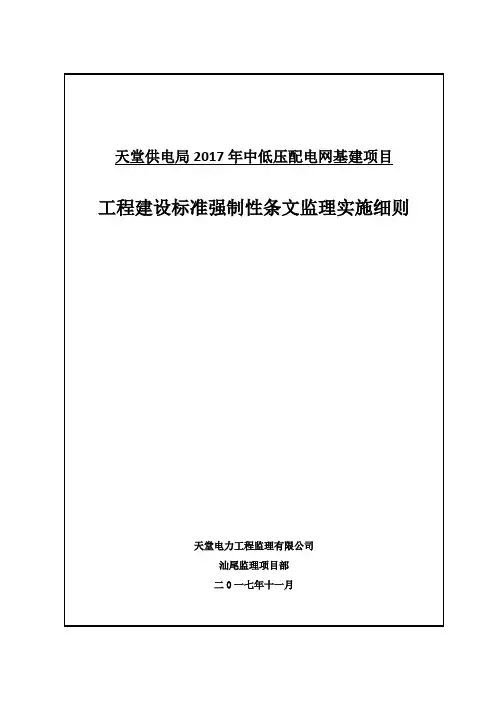 天堂供电局2017年中低压配电网基建项目

工程建设标准强制性条文监理实施细则

天堂电力工程监理有限公司

汕尾监理项目部

二0一七年十一月